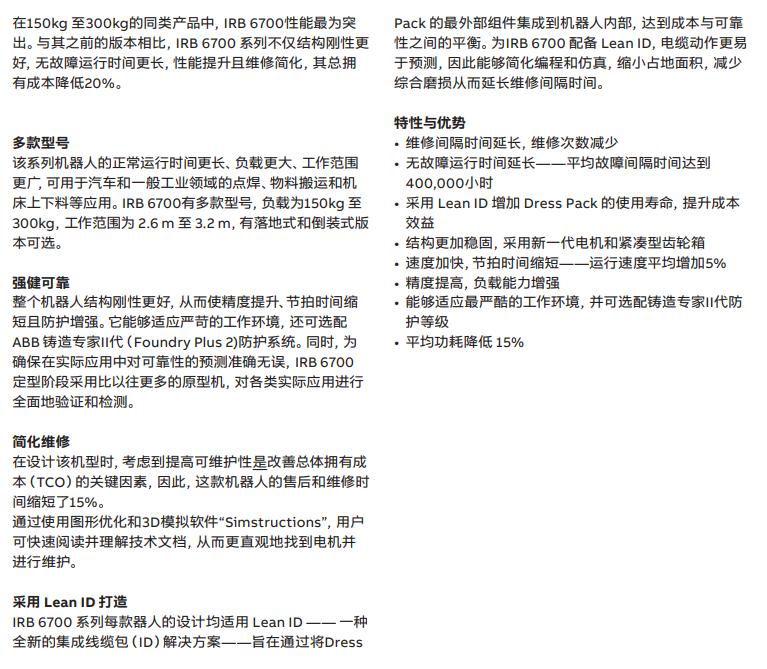 在150kg 至300kg的同类产品中，IRB 6700性能最为突出。与其之前的版本相比，IRB 6700 系列不仅结构刚性更好，无故障运行时间更长，性能提升且维修简化，其总拥有成本降低20%。

多款型号
该系列机器人的正常运行时间更长、负载更大、工作范围更广，可用于汽车和一般工业领域的点焊、物料搬运和机床上下料等应用。IRB 6700有多款型号，负载为150kg 至300kg，工作范围为 2.6 m 至 3.2 m，有落地式和倒装式版本可选。

强健可靠
整个机器人结构刚性更好，从而使精度提升、节拍时间缩短且防护增强。它能够适应严苛的工作环境，还可选配ABB 铸造专家II代（Foundry Plus 2)防护系统。同时，为确保在实际应用中对可靠性的预测准确无误，IRB 6700定型阶段采用比以往更多的原型机，对各类实际应用进行全面地验证和检测。

简化维修
在设计该机型时，考虑到提高可维护性是改善总体拥有成本（TCO）的关键因素，因此，这款机器人的售后和维修时间缩短了15%。
通过使用图形优化和3D模拟软件“Simstructions”，用户可快速阅读并理解技术文档，从而更直观地找到电机并进行维护。

采用 Lean ID 打造
IRB 6700 系列每款器人的设计均适用 Lean ID —— 一种全新的集成线缆包（ID）解决方案——旨在通过将Dress Pack 的最外部组件集成到机器人内部，达到成本与可靠性之间的平衡。为IRB 6700 配备 Lean ID，电缆动作更易于预测，因此能够简化编程和仿真，缩小占地面积，减少综合磨损从而延长维修间隔时间。

特性与优势
• 维修间隔时间延长，维修次数减少
• 无故障运行时间延长——平均故障间隔时间达到400,000小时
• 采用 Lean ID 增加 Dress Pack 的使用寿命，提升成本效益
• 结构更加稳固，采用新一代电机和紧凑型齿轮箱
• 速度加快，节拍时间缩短——运行速度平均增加5%
• 精度提高，负载能力增强
• 能够适应最严酷的工作环境，并可选配铸造专家II代防护等级
• 平均功耗降低 15%